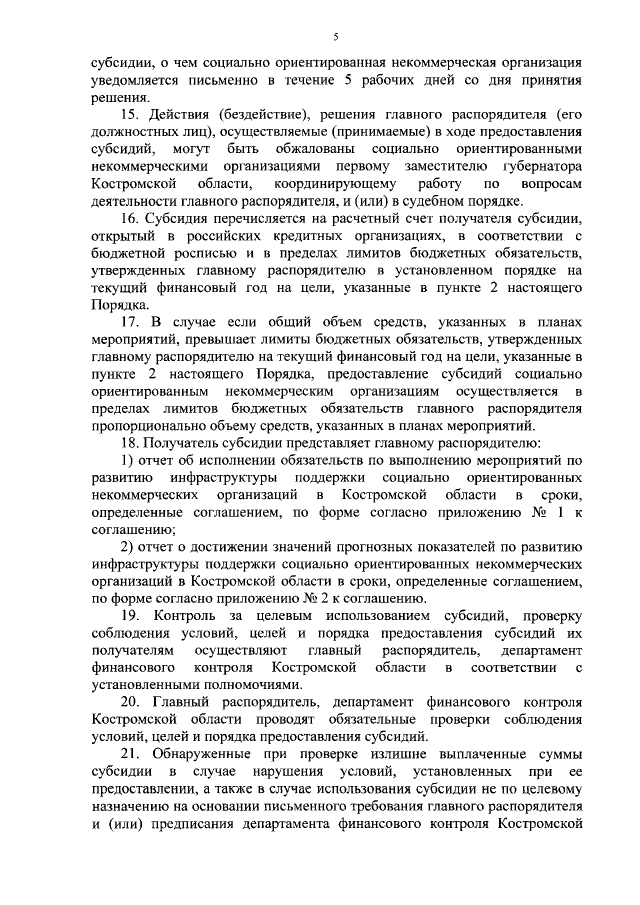 5

субсидии, о чем социально ориентированная некоммерческая организация уведомляется письменно в течение 5 рабочих дней со дня принятия решения.

15. Действия (бездействие), решения главного распорядителя (его должностных лиц), осуществляемые (принимаемые) в ходе предоставления субсидий, могут быть обжалованы социально ориентированными некоммерческими организациями первому заместителю губернатора Костромской области, координирующему работу по вопросам деятельности главного распорядителя, и (или) в судебном порядке.

16. Субсидия перечисляется на расчетный счет получателя субсидии, открытый в российских кредитных организациях, в соответствии с бюджетной росписью и в пределах лимитов бюджетных обязательств, утвержденных главному распорядителю в установленном порядке на текущий финансовый год на цели, указанные в пункте 2 настоящего Порядка.

17. В случае если общий объем средств, указанных в планах мероприятий, превышает лимиты бюджетных обязательств, утвержденных главному распорядителю на текущий финансовый год на цели, указанные в пункте 2 настоящего Порядка, предоставление субсидий социально ориентированным некоммерческим организациям осуществляется в пределах лимитов бюджетных обязательств главного распорядителя пропорционально объему средств, указанных в планах мероприятий.

18. Получатель субсидии представляет главному распорядителю:

1) отчет об исполнении обязательств по выполнению мероприятий по развитию инфраструктуры поддержки социально ориентированных некоммерческих организаций в Костромской области в сроки, определенные соглашением, по форме согласно приложению № 1 к соглашению;

2) отчет о достижении значений прогнозных показателей по развитию инфраструктуры поддержки социально ориентированных некоммерческих организаций в Костромской области в сроки, определенные соглашением, по форме согласно приложению № 2 к соглашению.

19. Контроль за целевым использованием субсидий, проверку соблюдения условий, целей и порядка предоставления субсидий их получателям осуществляют главный распорядитель, департамент финансового контроля Костромской области в соответствии с установленными полномочиями.

20. Главный распорядитель, департамент финансового контроля Костромской области проводят обязательные проверки соблюдения условий, целей и порядка предоставления субсидий.

21. Обнаруженные при проверке излишне выплаченные суммы субсидии в случае нарушения условий, установленных при ее предоставлении, а также в случае использования субсидии не по целевому назначению на основании письменного требования главного распорядителя и (или) предписания департамента финансового контроля Костромской